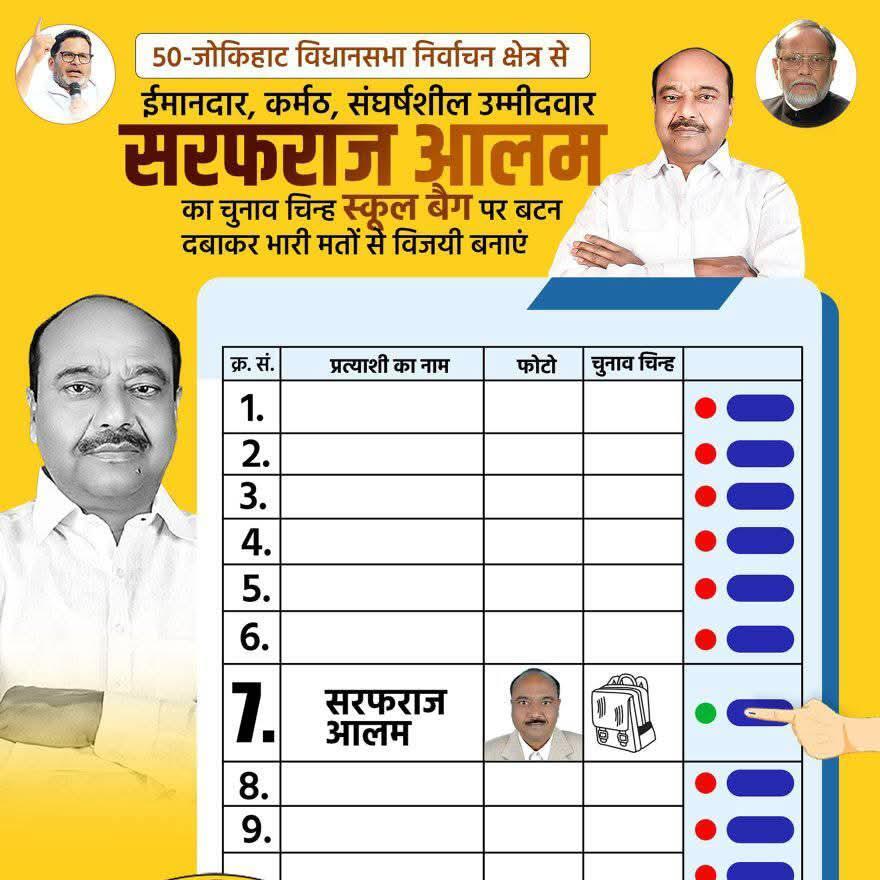 50-जोकिहाट विधानसभा निर्वाचन क्षेत्र से

ईमानदार, कर्मठ, संघर्षशील उम्मीदवार

सरफराज आलम

का चुनाव चिन्ह स्कूल बैग पर बटन दबाकर भारी मतों से विजयी बनाएं

| क्र. सं. | प्रत्याशी का नाम | फोटो | चुनाव चिन्ह | |
|---|---|---|---|---|
| 1. | | | | |
| 2. | | | | |
| 3. | | | | |
| 4. | | | | |
| 5. | | | | |
| 6. | | | | |
| 7. | सरफराज आलम | | | |
| 8. | | | | |
| 9. | | | | |